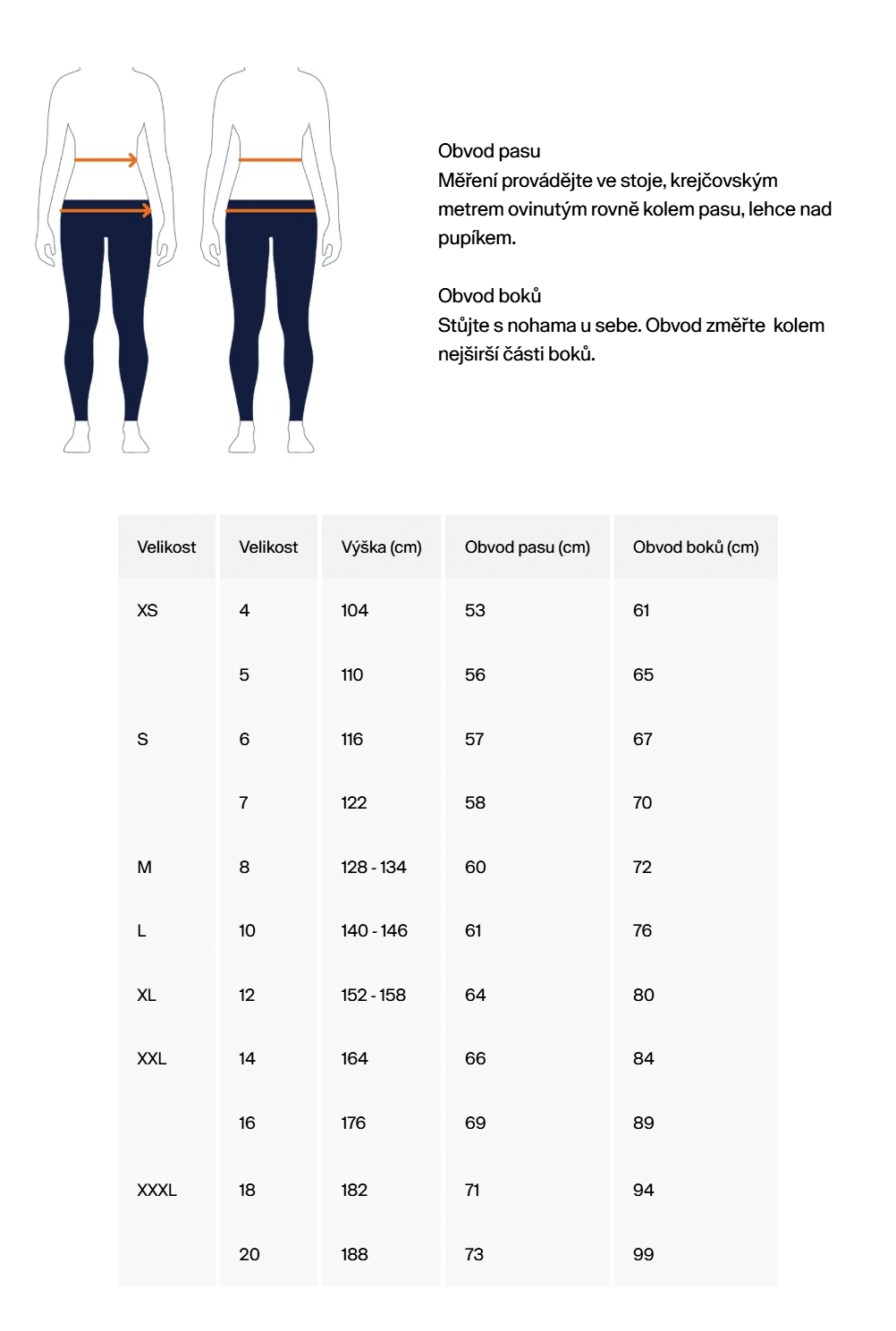 Obvod pasu
Měření provádějte ve stoje, krejčovským metrem ovinutým rovně kolem pasu, lehce nad pupíkem.

Obvod boků
Stůjte s nohama u sebe. Obvod změřte kolem nejširší části boků.

| Velikost | Velikost | Výška (cm) | Obvod pasu (cm) | Obvod boků (cm) |
|---|---|---|---|---|
| XS | 4 | 104 | 53 | 61 |
| | 5 | 110 | 56 | 65 |
| S | 6 | 116 | 57 | 67 |
| | 7 | 122 | 58 | 70 |
| M | 8 | 128 - 134 | 60 | 72 |
| L | 10 | 140 - 146 | 61 | 76 |
| XL | 12 | 152 - 158 | 64 | 80 |
| XXL | 14 | 164 | 66 | 84 |
| | 16 | 176 | 69 | 89 |
| XXXL | 18 | 182 | 71 | 94 |
| | 20 | 188 | 73 | 99 |